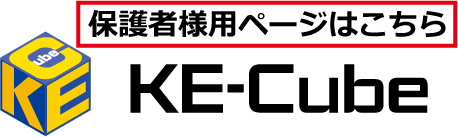 保護者様用ページはこちら

Cube
K E

KE-Cube